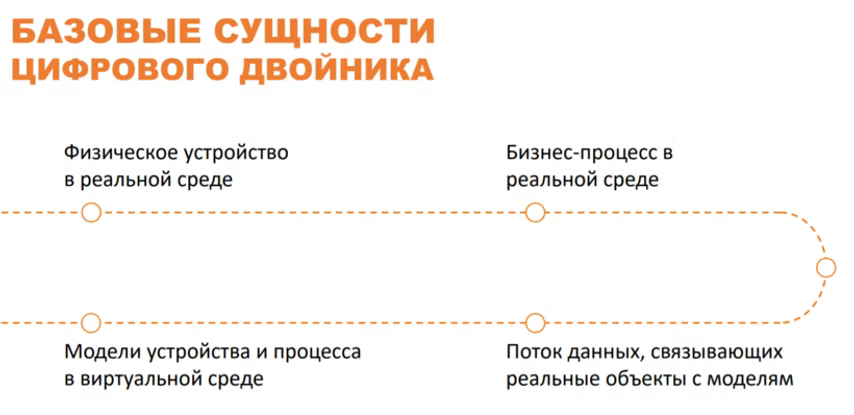 БАЗОВЫЕ СУЩНОСТИ
ЦИФРОВОГО ДВОЙНИКА

Физическое устройство в реальной среде

Бизнес-процесс в реальной среде

Модели устройства и процесса в виртуальной среде

Поток данных, связывающих реальные объекты с моделям